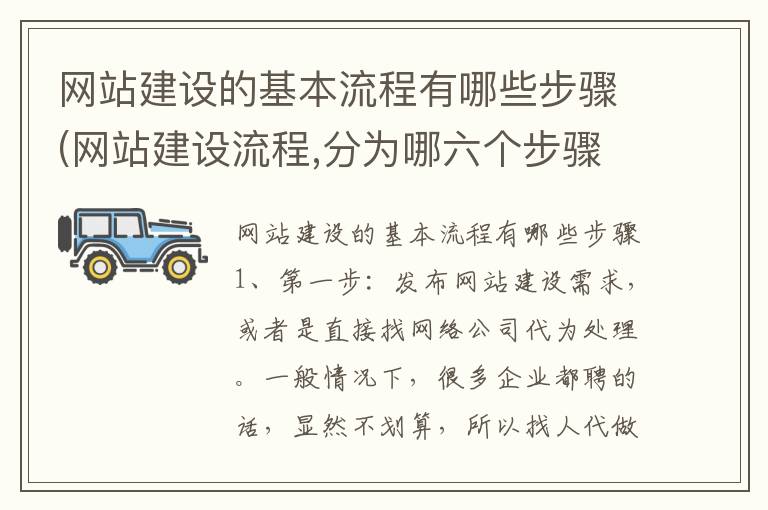 网站建设的基本流程有哪些步骤(网站建设流程,分为哪六个步骤

网站建设的基本流程有哪些步骤1、第一步：发布网站建设需求，或者是直接找网络公司代为处理。一般情况下，很多企业都聘的话，显然不划算，所以找人代做